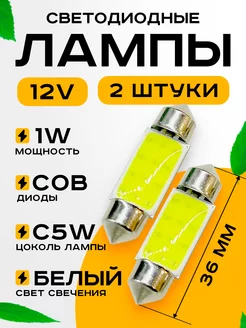 СВЕТОДИОДНЫЕ
ЛАМПЫ

12V

2 ШТУКИ

1W
МОЩНОСТЬ

COB
ДИОДЫ

C5W
ЦОКОЛЬ ЛАМПЫ

БЕЛЫЙ
СВЕТ СВЕЧЕНИЯ

36 ММ